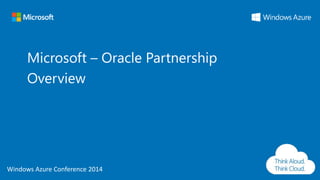 Microsoft

Windows Azure

Microsoft – Oracle Partnership Overview

Windows Azure Conference 2014

Think Aloud.
Think Cloud.